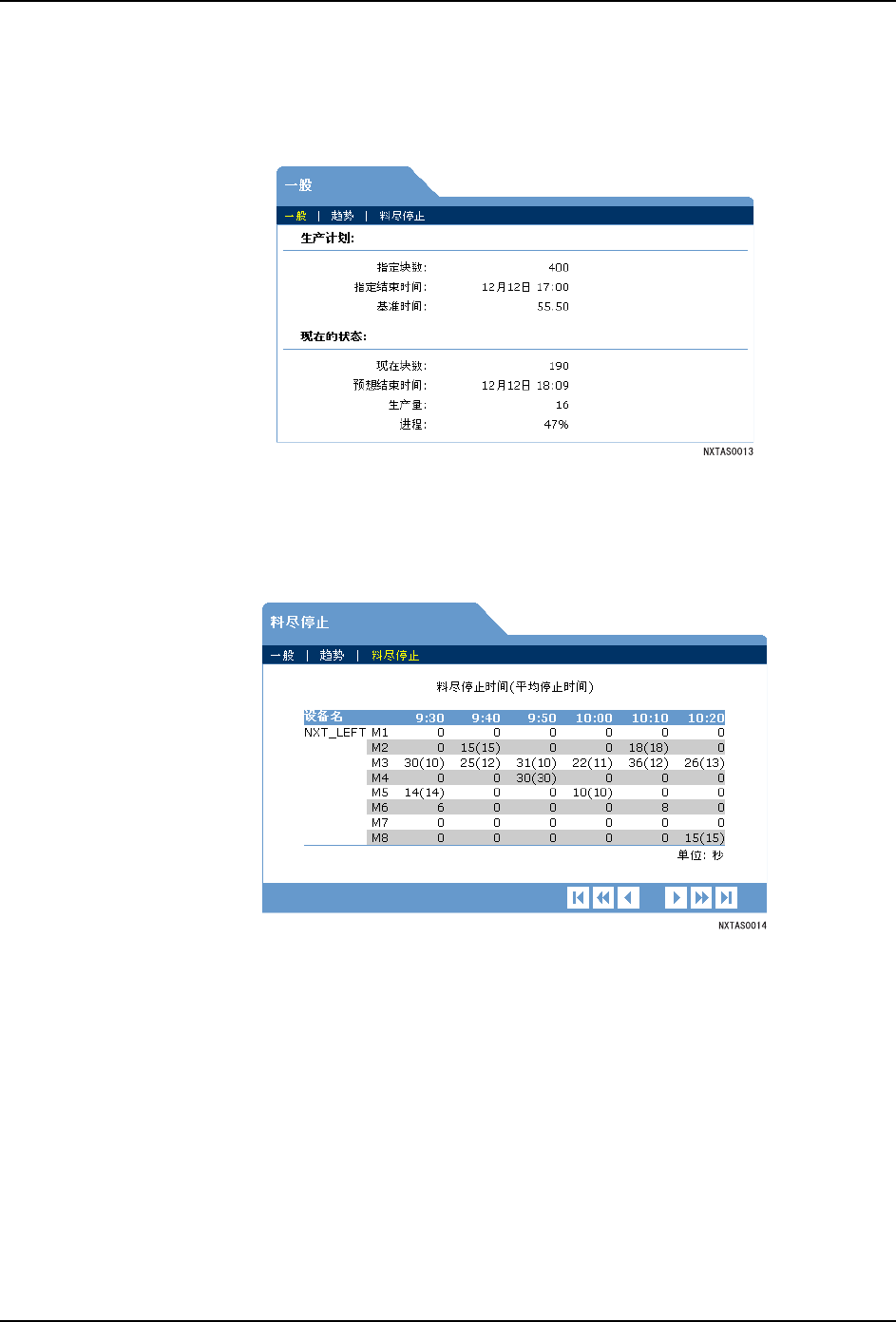 一般

一般 | 趋势 | 料尽停止

生产计划:

指定块数: 400
指定结束时间: 12月12日 17:00
基准时间: 55.50

现在的状态:

现在块数: 190
预想结束时间: 12月12日 18:09
生产量: 16
进程: 47%

NXTAS0013

料尽停止

一般 | 趋势 | 料尽停止

料尽停止时间(平均停止时间)

| 设备名 | | 9:30 | 9:40 | 9:50 | 10:00 | 10:10 | 10:20 |
|---|---|---|---|---|---|---|---|
| NXT_LEFT | M1 | 0 | 0 | 0 | 0 | 0 | 0 |
| | M2 | 0 | 15(15) | 0 | 0 | 18(18) | 0 |
| | M3 | 30(10) | 25(12) | 31(10) | 22(11) | 36(12) | 26(13) |
| | M4 | 0 | 0 | 30(30) | 0 | 0 | 0 |
| | M5 | 14(14) | 0 | 0 | 10(10) | 0 | 0 |
| | M6 | 6 | 0 | 0 | 0 | 8 | 0 |
| | M7 | 0 | 0 | 0 | 0 | 0 | 0 |
| | M8 | 0 | 0 | 0 | 0 | 0 | 15(15) |

单位: 秒

NXTAS0014